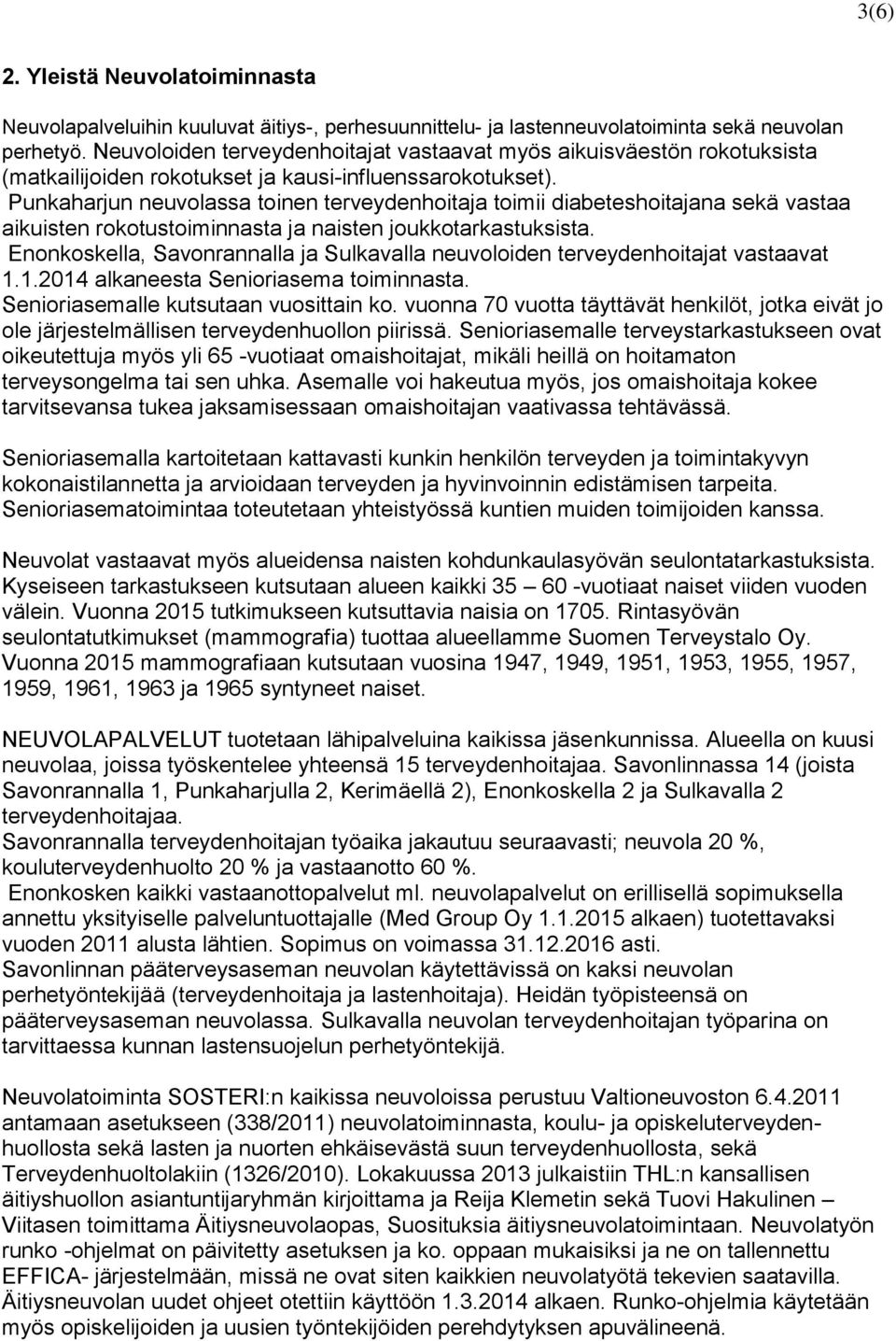 3(6)

2. Yleistä Neuvolatoiminnasta

Neuvolapalveluihin kuuluvat äitiys-, perhesuunnittelu- ja lastenneuvolatoiminta sekä neuvolan perhetyö. Neuvoloiden terveydenhoitajat vastaavat myös aikuisväestön rokotuksista (matkailijoiden rokotukset ja kausi-influenssarokotukset).
Punkaharjun neuvolassa toinen terveydenhoitaja toimii diabeteshoitajana sekä vastaa aikuisten rokotustoiminnasta ja naisten joukkotarkastuksista.
Enonkoskella, Savonrannalla ja Sulkavalla neuvoloiden terveydenhoitajat vastaavat 1.1.2014 alkaneesta Senioriasema toiminnasta.
Senioriasemalle kutsutaan vuosittain ko. vuonna 70 vuotta täyttävät henkilöt, jotka eivät jo ole järjestelmällisen terveydenhuollon piirissä. Senioriasemalle terveystarkastukseen ovat oikeutettuja myös yli 65 -vuotiaat omaishoitajat, mikäli heillä on hoitamaton terveysongelma tai sen uhka. Asemalle voi hakeutua myös, jos omaishoitaja kokee tarvitsevansa tukea jaksamisessaan omaishoitajan vaativassa tehtävässä.

Senioriasemalla kartoitetaan kattavasti kunkin henkilön terveyden ja toimintakyvyn kokonaistilannetta ja arvioidaan terveyden ja hyvinvoinnin edistämisen tarpeita. Senioriasematoimintaa toteutetaan yhteistyössä kuntien muiden toimijoiden kanssa.

Neuvolat vastaavat myös alueidensa naisten kohdunkaulasyövän seulontatarkastuksista. Kyseiseen tarkastukseen kutsutaan alueen kaikki 35 – 60 -vuotiaat naiset viiden vuoden välein. Vuonna 2015 tutkimukseen kutsuttavia naisia on 1705. Rintasyövän seulontatutkimukset (mammografia) tuottaa alueellamme Suomen Terveystalo Oy. Vuonna 2015 mammografiaan kutsutaan vuosina 1947, 1949, 1951, 1953, 1955, 1957, 1959, 1961, 1963 ja 1965 syntyneet naiset.

NEUVOLAPALVELUT tuotetaan lähipalveluina kaikissa jäsenkunnissa. Alueella on kuusi neuvolaa, joissa työskentelee yhteensä 15 terveydenhoitajaa. Savonlinnassa 14 (joista Savonrannalla 1, Punkaharjulla 2, Kerimäellä 2), Enonkoskella 2 ja Sulkavalla 2 terveydenhoitajaa.
Savonrannalla terveydenhoitajan työaika jakautuu seuraavasti; neuvola 20 %, kouluterveydenhuolto 20 % ja vastaanotto 60 %.
Enonkosken kaikki vastaanottopalvelut ml. neuvolapalvelut on erillisellä sopimuksella annettu yksityiselle palveluntuottajalle (Med Group Oy 1.1.2015 alkaen) tuotettavaksi vuoden 2011 alusta lähtien. Sopimus on voimassa 31.12.2016 asti.
Savonlinnan pääterveysaseman neuvolan käytettävissä on kaksi neuvolan perhetyöntekijää (terveydenhoitaja ja lastenhoitaja). Heidän työpisteensä on pääterveysaseman neuvolassa. Sulkavalla neuvolan terveydenhoitajan työparina on tarvittaessa kunnan lastensuojelun perhetyöntekijä.

Neuvolatoiminta SOSTERI:n kaikissa neuvoloissa perustuu Valtioneuvoston 6.4.2011 antamaan asetukseen (338/2011) neuvolatoiminnasta, koulu- ja opiskeluterveydenhuollosta sekä lasten ja nuorten ehkäisevästä suun terveydenhuollosta, sekä Terveydenhuoltolakiin (1326/2010). Lokakuussa 2013 julkaistiin THL:n kansallisen äitiyshuollon asiantuntijaryhmän kirjoittama ja Reija Klemetin sekä Tuovi Hakulinen – Viitasen toimittama Äitiysneuvolaopas, Suosituksia äitiysneuvolatoimintaan. Neuvolatyön runko -ohjelmat on päivitetty asetuksen ja ko. oppaan mukaisiksi ja ne on tallennettu EFFICA- järjestelmään, missä ne ovat siten kaikkien neuvolatyötä tekevien saatavilla. Äitiysneuvolan uudet ohjeet otettiin käyttöön 1.3.2014 alkaen. Runko-ohjelmia käytetään myös opiskelijoiden ja uusien työntekijöiden perehdytyksen apuvälineenä.